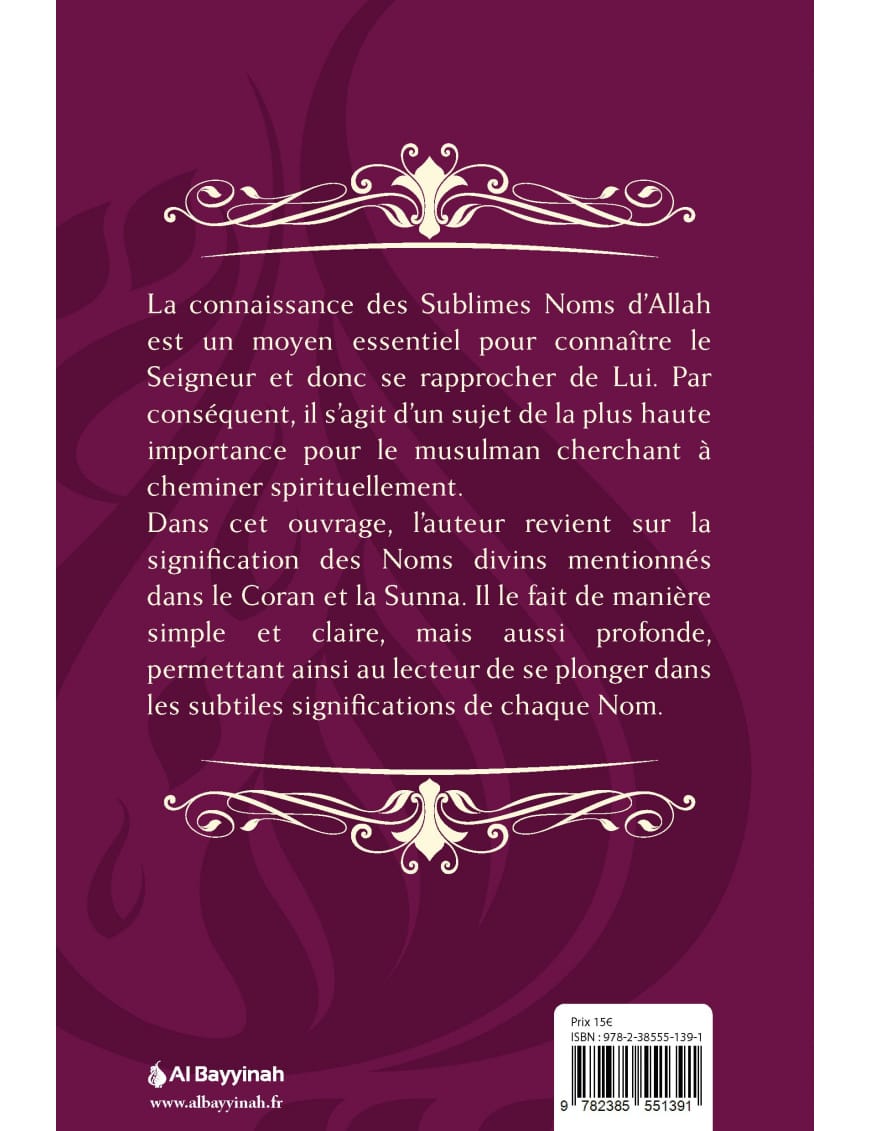 La connaissance des Sublimes Noms d'Allah est un moyen essentiel pour connaître le Seigneur et donc se rapprocher de Lui. Par conséquent, il s'agit d'un sujet de la plus haute importance pour le musulman cherchant à cheminer spirituellement.
Dans cet ouvrage, l'auteur revient sur la signification des Noms divins mentionnés dans le Coran et la Sunna. Il le fait de manière simple et claire, mais aussi profonde, permettant ainsi au lecteur de se plonger dans les subtiles significations de chaque Nom.

Al Bayyinah
www.albayyinah.fr

Prix 15€
ISBN : 978-2-38555-139-1
9 782385 551391